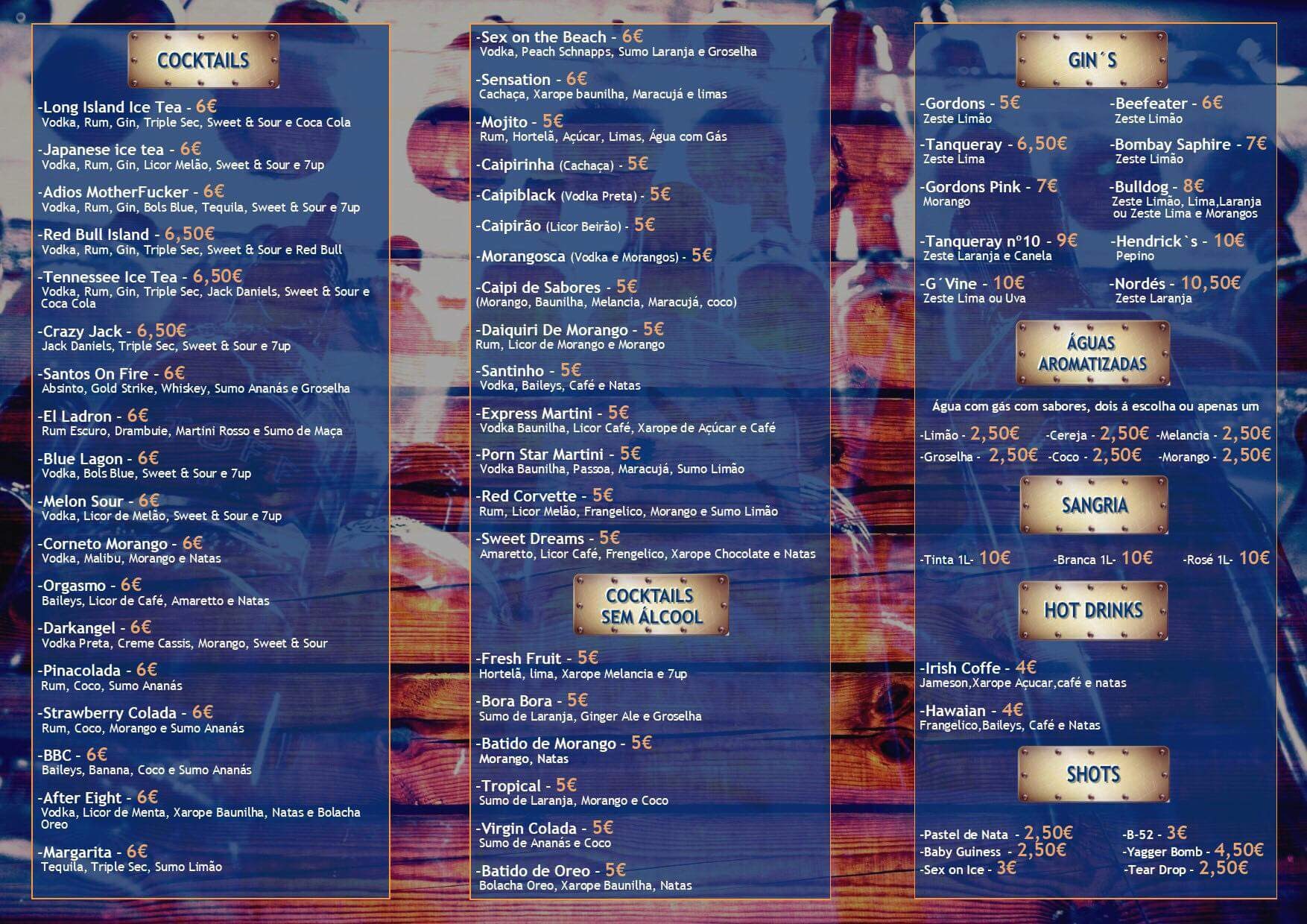 COCKTAILS

-Long Island Ice Tea - 6€
Vodka, Rum, Gin, Triple Sec, Sweet & Sour e Coca Cola

-Japanese ice tea - 6€
Vodka, Rum, Gin, Licor Melão, Sweet & Sour e 7up

-Adios MotherFucker - 6€
Vodka, Rum, Gin, Bols Blue, Tequila, Sweet & Sour e 7up

-Red Bull Island - 6,50€
Vodka, Rum, Gin, Triple Sec, Sweet & Sour e Red Bull

-Tennessee Ice Tea - 6,50€
Vodka, Rum, Gin, Triple Sec, Jack Daniels, Sweet & Sour e Coca Cola

-Crazy Jack - 6,50€
Jack Daniels, Triple Sec, Sweet & Sour e 7up

-Santos On Fire - 6€
Absinto, Gold Strike, Whiskey, Sumo Ananás e Groselha

-El Ladron - 6€
Rum Escuro, Drambuie, Martini Rosso e Sumo de Maça

-Blue Lagon - 6€
Vodka, Bols Blue, Sweet & Sour e 7up

-Melon Sour - 6€
Vodka, Licor de Melão, Sweet & Sour e 7up

-Corneto Morango - 6€
Vodka, Malibu, Morango e Natas

-Orgasmo - 6€
Baileys, Licor de Café, Amaretto e Natas

-Darkangel - 6€
Vodka Preta, Creme Cassis, Morango, Sweet & Sour

-Pinacolada - 6€
Rum, Coco, Sumo Ananás

-Strawberry Colada - 6€
Rum, Coco, Morango e Sumo Ananás

-BBC - 6€
Baileys, Banana, Coco e Sumo Ananás

-After Eight - 6€
Vodka, Licor de Menta, Xarope Baunilha, Natas e Bolacha Oreo

-Margarita - 6€
Tequila, Triple Sec, Sumo Limão

-Sex on the Beach - 6€
Vodka, Peach Schnapps, Sumo Laranja e Groselha

-Sensation - 6€
Cachaça, Xarope baunilha, Maracujá e limas

-Mojito - 5€
Rum, Hortelã, Açúcar, Limas, Água com Gás

-Caipirinha (Cachaça) - 5€

-Caipiblack (Vodka Preta) - 5€

-Caipirão (Licor Beirão) - 5€

-Morangosca (Vodka e Morangos) - 5€

-Caipi de Sabores - 5€
(Morango, Baunilha, Melancia, Maracujá, coco)

-Daiquiri De Morango - 5€
Rum, Licor de Morango e Morango

-Santinho - 5€
Vodka, Baileys, Café e Natas

-Express Martini - 5€
Vodka Baunilha, Licor Café, Xarope de Açúcar e Café

-Porn Star Martini - 5€
Vodka Baunilha, Passoa, Maracujá, Sumo Limão

-Red Corvette - 5€
Rum, Licor Melão, Frangelico, Morango e Sumo Limão

-Sweet Dreams - 5€
Amaretto, Licor Café, Frengelico, Xarope Chocolate e Natas

COCKTAILS
SEM ÁLCOOL

-Fresh Fruit - 5€
Hortelã, lima, Xarope Melancia e 7up

-Bora Bora - 5€
Sumo de Laranja, Ginger Ale e Groselha

-Batido de Morango - 5€
Morango, Natas

-Tropical - 5€
Sumo de Laranja, Morango e Coco

-Virgin Colada - 5€
Sumo de Ananás e Coco

-Batido de Oreo - 5€
Bolacha Oreo, Xarope Baunilha, Natas

GIN´S

-Gordons - 5€
Zeste Limão

-Tanqueray - 6,50€
Zeste Lima

-Gordons Pink - 7€
Morango

-Tanqueray nº10 - 9€
Zeste Laranja e Canela

-G´Vine - 10€
Zeste Lima ou Uva

-Beefeater - 6€
Zeste Limão

-Bombay Saphire - 7€
Zeste Limão

-Bulldog - 8€
Zeste Limão, Lima,Laranja ou Zeste Lima e Morangos

-Hendrick`s - 10€
Pepino

-Nordés - 10,50€
Zeste Laranja

ÁGUAS
AROMATIZADAS

Água com gás com sabores, dois á escolha ou apenas um

-Limão - 2,50€ -Cereja - 2,50€ -Melancia - 2,50€
-Groselha - 2,50€ -Coco - 2,50€ -Morango - 2,50€

SANGRIA

-Tinta 1L- 10€ -Branca 1L- 10€ -Rosé 1L- 10€

HOT DRINKS

-Irish Coffe - 4€
Jameson,Xarope Açucar,café e natas

-Hawaian - 4€
Frangelico,Baileys, Café e Natas

SHOTS

-Pastel de Nata - 2,50€
-Baby Guiness - 2,50€
-Sex on Ice - 3€
-B-52 - 3€
-Yagger Bomb - 4,50€
-Tear Drop - 2,50€